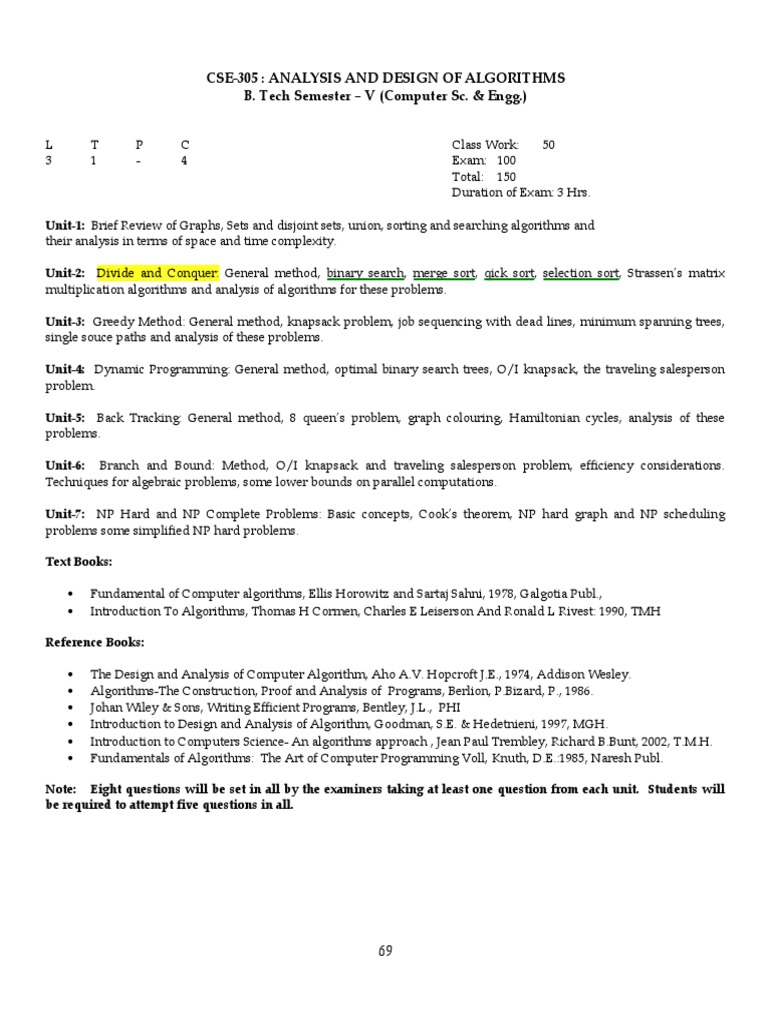 CSE-305 : ANALYSIS AND DESIGN OF ALGORITHMS
B. Tech Semester – V (Computer Sc. & Engg.)

| L | T | P | C |
|---|---|---|---|
| 3 | 1 | - | 4 |

Class Work: 50
Exam: 100
Total: 150
Duration of Exam: 3 Hrs.

Unit-1: Brief Review of Graphs, Sets and disjoint sets, union, sorting and searching algorithms and their analysis in terms of space and time complexity.

Unit-2: Divide and Conquer: General method, binary search, merge sort, qick sort, selection sort, Strassen's matrix multiplication algorithms and analysis of algorithms for these problems.

Unit-3: Greedy Method: General method, knapsack problem, job sequencing with dead lines, minimum spanning trees, single souce paths and analysis of these problems.

Unit-4: Dynamic Programming: General method, optimal binary search trees, O/I knapsack, the traveling salesperson problem.

Unit-5: Back Tracking: General method, 8 queen's problem, graph colouring, Hamiltonian cycles, analysis of these problems.

Unit-6: Branch and Bound: Method, O/I knapsack and traveling salesperson problem, efficiency considerations. Techniques for algebraic problems, some lower bounds on parallel computations.

Unit-7: NP Hard and NP Complete Problems: Basic concepts, Cook's theorem, NP hard graph and NP scheduling problems some simplified NP hard problems.

Text Books:

• Fundamental of Computer algorithms, Ellis Horowitz and Sartaj Sahni, 1978, Galgotia Publ.,
• Introduction To Algorithms, Thomas H Cormen, Charles E Leiserson And Ronald L Rivest: 1990, TMH

Reference Books:

• The Design and Analysis of Computer Algorithm, Aho A.V. Hopcroft J.E., 1974, Addison Wesley.
• Algorithms-The Construction, Proof and Analysis of Programs, Berlion, P.Bizard, P., 1986.
• Johan Wiley & Sons, Writing Efficient Programs, Bentley, J.L., PHI
• Introduction to Design and Analysis of Algorithm, Goodman, S.E. & Hedetnieni, 1997, MGH.
• Introduction to Computers Science- An algorithms approach , Jean Paul Trembley, Richard B.Bunt, 2002, T.M.H.
• Fundamentals of Algorithms: The Art of Computer Programming Voll, Knuth, D.E.:1985, Naresh Publ.

Note: Eight questions will be set in all by the examiners taking at least one question from each unit. Students will be required to attempt five questions in all.

69